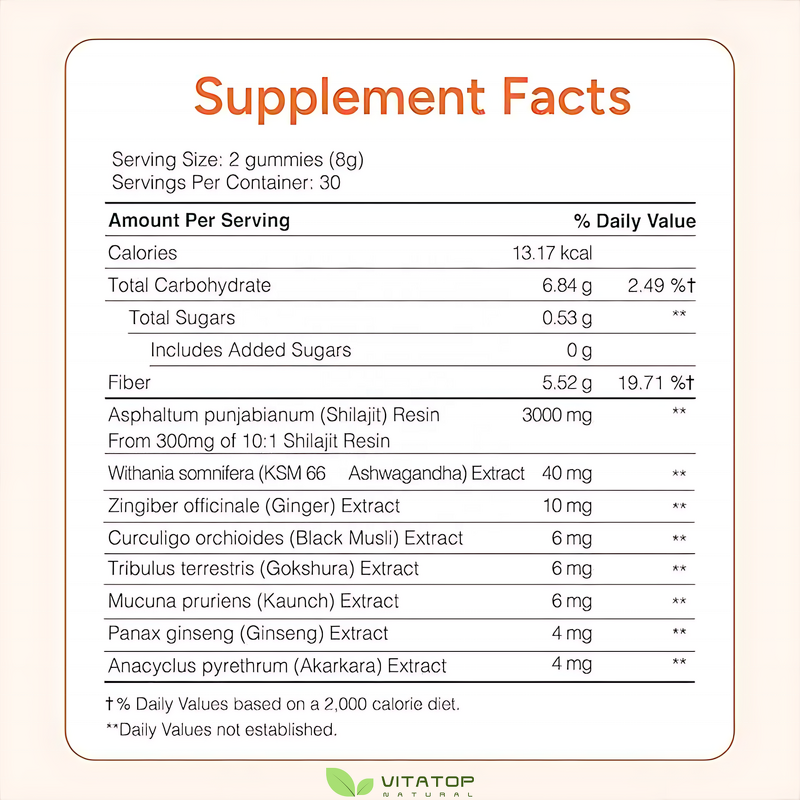 Supplement Facts

Serving Size: 2 gummies (8g)
Servings Per Container: 30

| Amount Per Serving | | % Daily Value |
|---|---|---|
| Calories | 13.17 kcal | |
| Total Carbohydrate | 6.84 g | 2.49 %† |
| Total Sugars | 0.53 g | ** |
| Includes Added Sugars | 0 g | |
| Fiber | 5.52 g | 19.71 %† |
| Asphaltum punjabianum (Shilajit) Resin From 300mg of 10:1 Shilajit Resin | 3000 mg | ** |
| Withania somnifera (KSM 66 Ashwagandha) Extract | 40 mg | ** |
| Zingiber officinale (Ginger) Extract | 10 mg | ** |
| Curculigo orchioides (Black Musli) Extract | 6 mg | ** |
| Tribulus terrestris (Gokshura) Extract | 6 mg | ** |
| Mucuna pruriens (Kaunch) Extract | 6 mg | ** |
| Panax ginseng (Ginseng) Extract | 4 mg | ** |
| Anacyclus pyrethrum (Akarkara) Extract | 4 mg | ** |

†% Daily Values based on a 2,000 calorie diet.
**Daily Values not established.

VITATOP
NATURAL